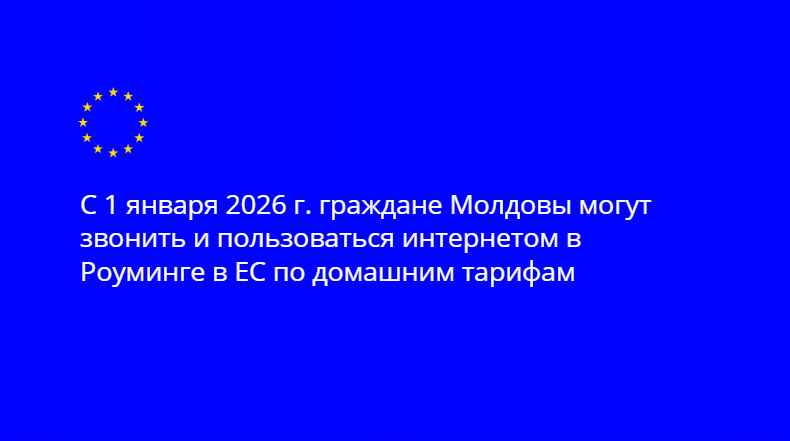 С 1 января 2026 г. граждане Молдовы могут звонить и пользоваться интернетом в Роуминге в ЕС по домашним тарифам